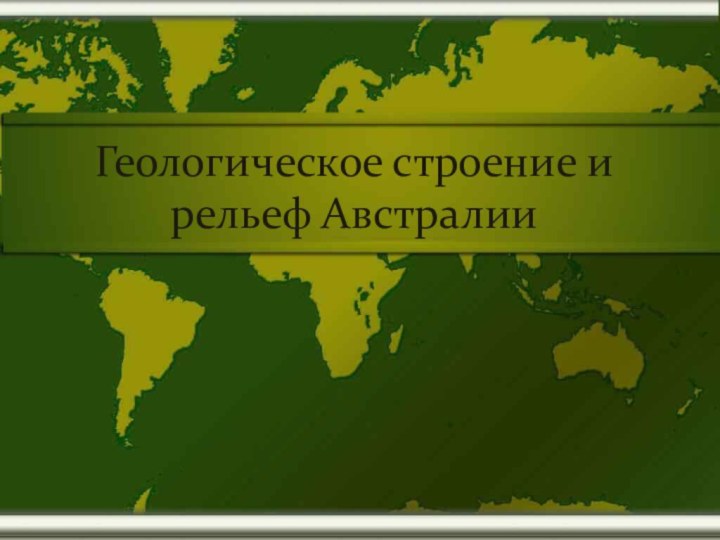 Геологическое строение и рельеф Австралии